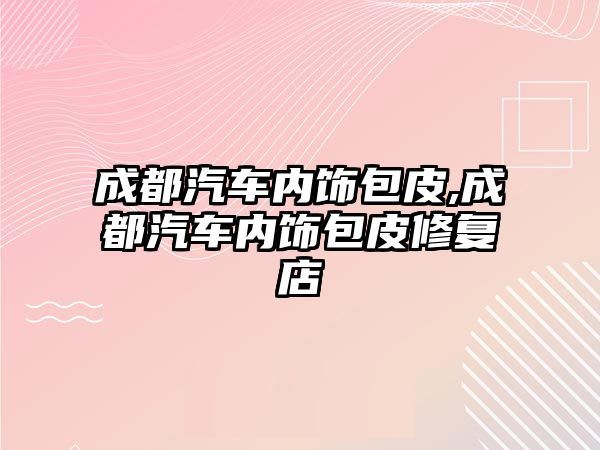 成都汽车内饰包皮,成都汽车内饰包皮修复店